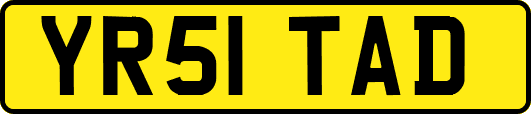 YR51 TAD